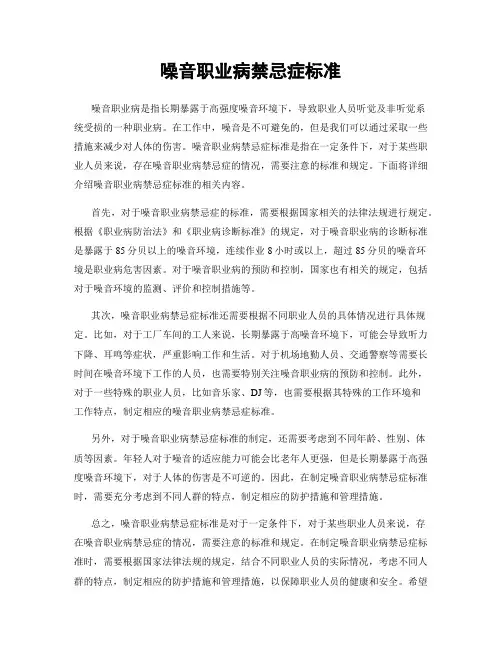 噪音职业病禁忌症标准

噪音职业病是指长期暴露于高强度噪音环境下，导致职业人员听觉及非听觉系统受损的一种职业病。在工作中，噪音是不可避免的，但是我们可以通过采取一些措施来减少对人体的伤害。噪音职业病禁忌症标准是指在一定条件下，对于某些职业人员来说，存在噪音职业病禁忌症的情况，需要注意的标准和规定。下面将详细介绍噪音职业病禁忌症标准的相关内容。

首先，对于噪音职业病禁忌症的标准，需要根据国家相关的法律法规进行规定。根据《职业病防治法》和《职业病诊断标准》的规定，对于噪音职业病的诊断标准是暴露于85分贝以上的噪音环境，连续作业8小时或以上，超过85分贝的噪音环境是职业病危害因素。对于噪音职业病的预防和控制，国家也有相关的规定，包括对于噪音环境的监测、评价和控制措施等。

其次，噪音职业病禁忌症标准还需要根据不同职业人员的具体情况进行具体规定。比如，对于工厂车间的工人来说，长期暴露于高噪音环境下，可能会导致听力下降、耳鸣等症状，严重影响工作和生活。对于机场地勤人员、交通警察等需要长时间在噪音环境下工作的人员，也需要特别关注噪音职业病的预防和控制。此外，对于一些特殊的职业人员，比如音乐家、DJ等，也需要根据其特殊的工作环境和工作特点，制定相应的噪音职业病禁忌症标准。

另外，对于噪音职业病禁忌症标准的制定，还需要考虑到不同年龄、性别、体质等因素。年轻人对于噪音的适应能力可能会比老年人更强，但是长期暴露于高强度噪音环境下，对于人体的伤害是不可逆的。因此，在制定噪音职业病禁忌症标准时，需要充分考虑到不同人群的特点，制定相应的防护措施和管理措施。

总之，噪音职业病禁忌症标准是对于一定条件下，对于某些职业人员来说，存在噪音职业病禁忌症的情况，需要注意的标准和规定。在制定噪音职业病禁忌症标准时，需要根据国家法律法规的规定，结合不同职业人员的实际情况，考虑不同人群的特点，制定相应的防护措施和管理措施，以保障职业人员的健康和安全。希望